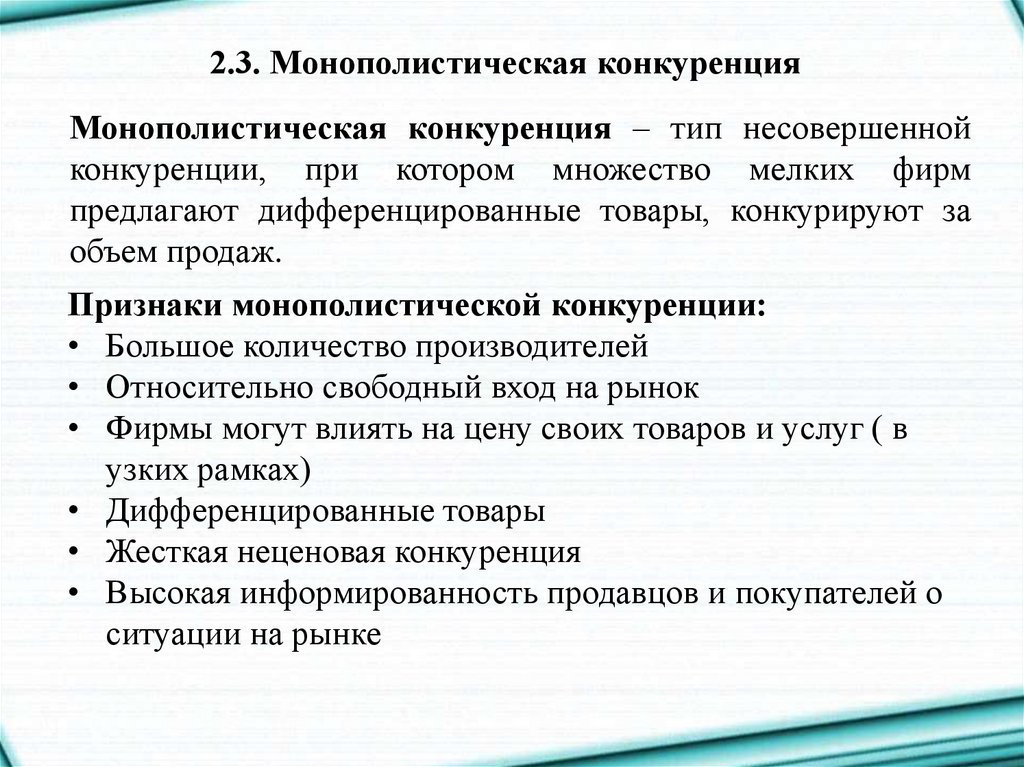 2.3. Монополистическая конкуренция

Монополистическая конкуренция – тип несовершенной конкуренции, при котором множество мелких фирм предлагают дифференцированные товары, конкурируют за объем продаж.

Признаки монополистической конкуренции:
• Большое количество производителей
• Относительно свободный вход на рынок
• Фирмы могут влиять на цену своих товаров и услуг ( в узких рамках)
• Дифференцированные товары
• Жесткая неценовая конкуренция
• Высокая информированность продавцов и покупателей о ситуации на рынке